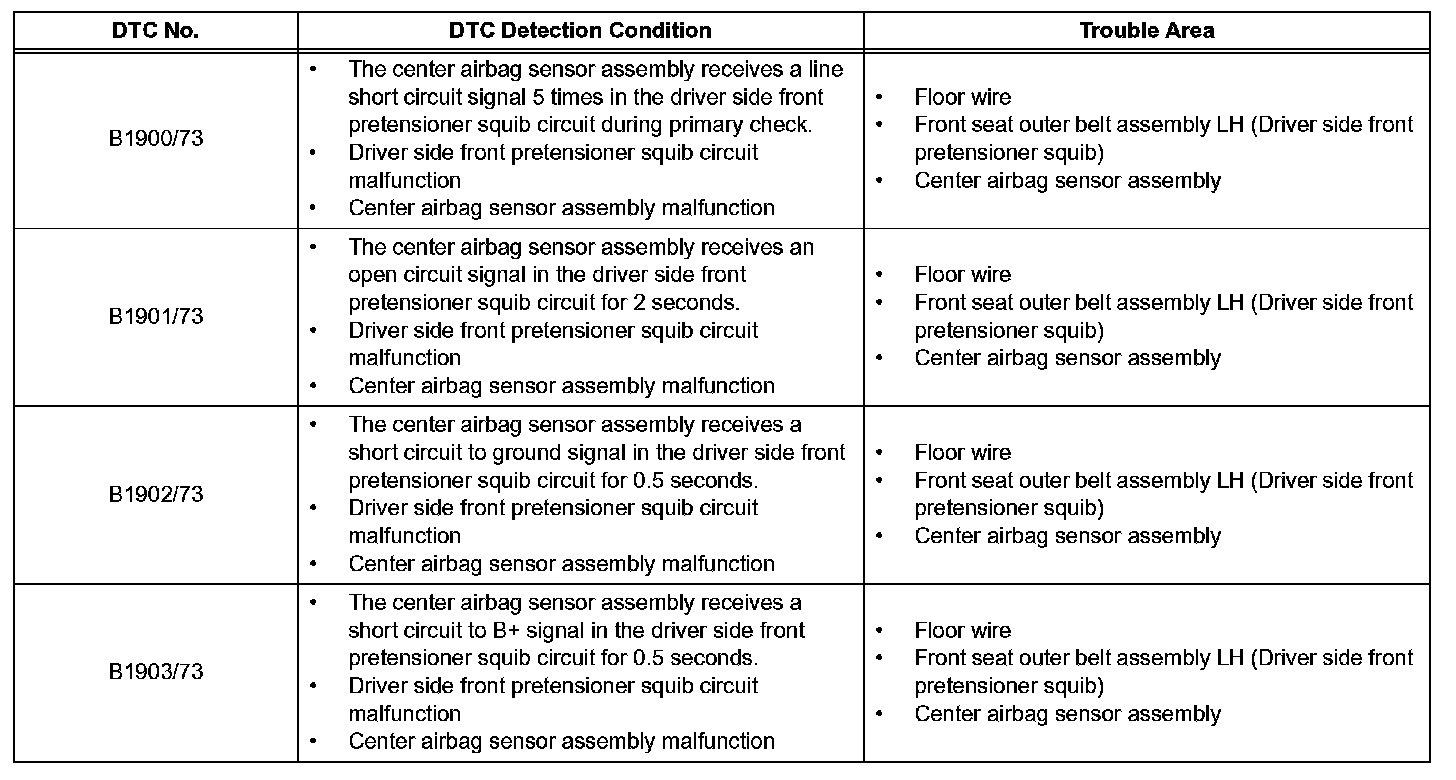 | DTC No. | DTC Detection Condition | Trouble Area |
|---|---|---|
| B1900/73 | • The center airbag sensor assembly receives a line short circuit signal 5 times in the driver side front pretensioner squib circuit during primary check. • Driver side front pretensioner squib circuit malfunction • Center airbag sensor assembly malfunction | • Floor wire • Front seat outer belt assembly LH (Driver side front pretensioner squib) • Center airbag sensor assembly |
| B1901/73 | • The center airbag sensor assembly receives an open circuit signal in the driver side front pretensioner squib circuit for 2 seconds. • Driver side front pretensioner squib circuit malfunction • Center airbag sensor assembly malfunction | • Floor wire • Front seat outer belt assembly LH (Driver side front pretensioner squib) • Center airbag sensor assembly |
| B1902/73 | • The center airbag sensor assembly receives a short circuit to ground signal in the driver side front pretensioner squib circuit for 0.5 seconds. • Driver side front pretensioner squib circuit malfunction • Center airbag sensor assembly malfunction | • Floor wire • Front seat outer belt assembly LH (Driver side front pretensioner squib) • Center airbag sensor assembly |
| B1903/73 | • The center airbag sensor assembly receives a short circuit to B+ signal in the driver side front pretensioner squib circuit for 0.5 seconds. • Driver side front pretensioner squib circuit malfunction • Center airbag sensor assembly malfunction | • Floor wire • Front seat outer belt assembly LH (Driver side front pretensioner squib) • Center airbag sensor assembly |